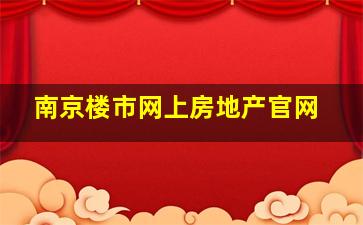 南京楼市网上房地产官网